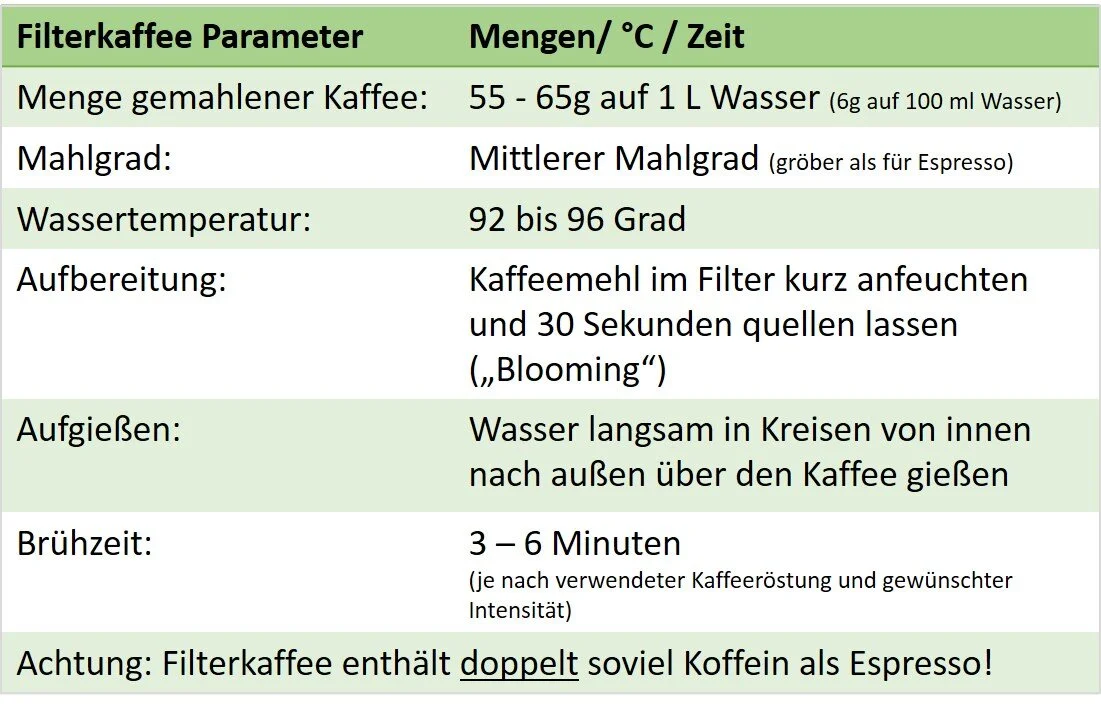 | Filterkaffee Parameter | Mengen/ °C / Zeit |
|---|---|
| Menge gemahlener Kaffee: | 55 - 65g auf 1 L Wasser (6g auf 100 ml Wasser) |
| Mahlgrad: | Mittlerer Mahlgrad (gröber als für Espresso) |
| Wassertemperatur: | 92 bis 96 Grad |
| Aufbereitung: | Kaffeemehl im Filter kurz anfeuchten und 30 Sekunden quellen lassen („Blooming“) |
| Aufgießen: | Wasser langsam in Kreisen von innen nach außen über den Kaffee gießen |
| Brühzeit: | 3 – 6 Minuten (je nach verwendeter Kaffeeröstung und gewünschter Intensität) |
| Achtung: Filterkaffee enthält doppelt soviel Koffein als Espresso! | |